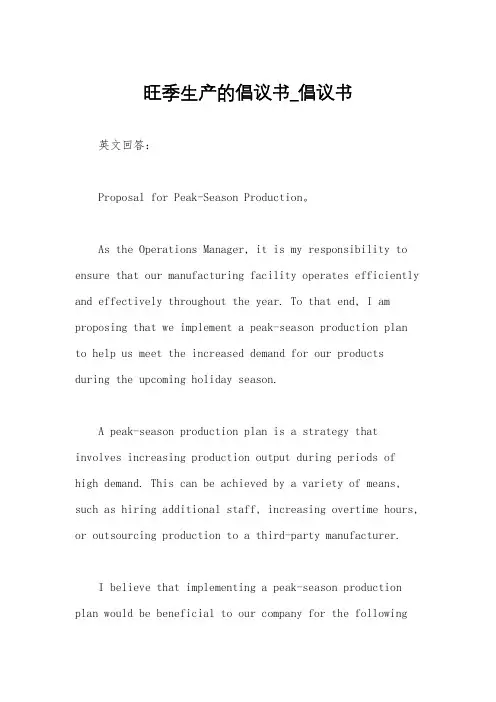 旺季生产的倡议书_倡议书

英文回答：

Proposal for Peak-Season Production。

As the Operations Manager, it is my responsibility to ensure that our manufacturing facility operates efficiently and effectively throughout the year. To that end, I am proposing that we implement a peak-season production plan to help us meet the increased demand for our products during the upcoming holiday season.

A peak-season production plan is a strategy that involves increasing production output during periods of high demand. This can be achieved by a variety of means, such as hiring additional staff, increasing overtime hours, or outsourcing production to a third-party manufacturer.

I believe that implementing a peak-season production plan would be beneficial to our company for the following